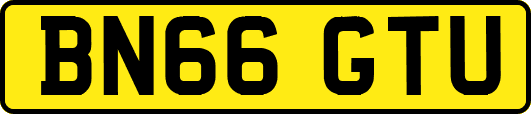 BN66 GTU